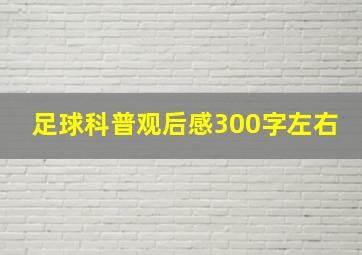 足球科普观后感300字左右